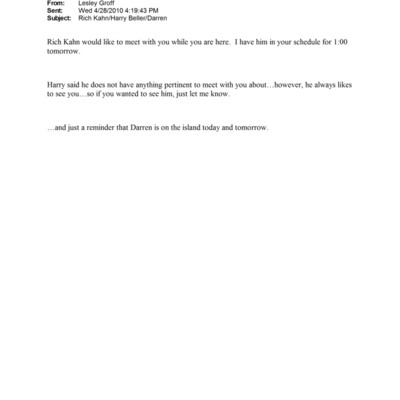 From: Lesley Groff
Sent: Wed 4/28/2010 4:19:43 PM
Subject: Rich Kahn/Harry Beller/Darren

Rich Kahn would like to meet with you while you are here. I have him in your schedule for 1:00 tomorrow.

Harry said he does not have anything pertinent to meet with you about…however, he always likes to see you…so if you wanted to see him, just let me know.

…and just a reminder that Darren is on the island today and tomorrow.